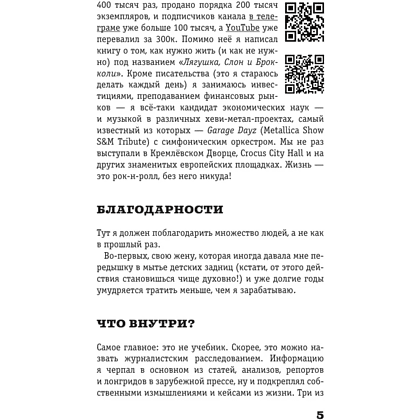 400 тысяч раз, продано порядка 200 тысяч экземпляров, и подписчиков канала в телеграме уже больше 100 тысяч, а YouTube уже перевалил за 300к. Помимо неё я написал книгу о том, как нужно жить (и как не нужно) под названием «Лягушка, Слон и Брокколи». Кроме писательства (это я стараюсь делать каждый день) я занимаюсь инвестициями, преподаванием финансовых рынков — я всё-таки кандидат экономических наук — и музыкой в различных хеви-метал-проектах, самый известный из которых — Garage Dayz (Metallica Show S&M Tribute) с симфоническим оркестром. Мы не раз выступали в Кремлёвском Дворце, Crocus City Hall и на других знаменитых европейских площадках. Жизнь — это рок-н-ролл, без него никуда!

БЛАГОДАРНОСТИ

Тут я должен поблагодарить множество людей, а не как в прошлый раз.

Во-первых, свою жену, которая иногда давала мне передышку в мытье детских задниц (кстати, от этого действия становишься чище духовно!) и уже долгие годы умудряется тратить меньше, чем я зарабатываю.

ЧТО ВНУТРИ?

Самое главное: это не учебник. Скорее, это можно назвать журналистским расследованием. Информацию я черпал в основном из статей, анализов, репортов и лонгридов в зарубежной прессе, ну и подкреплял собственными измышлениями и кейсами из жизни. Три из

5